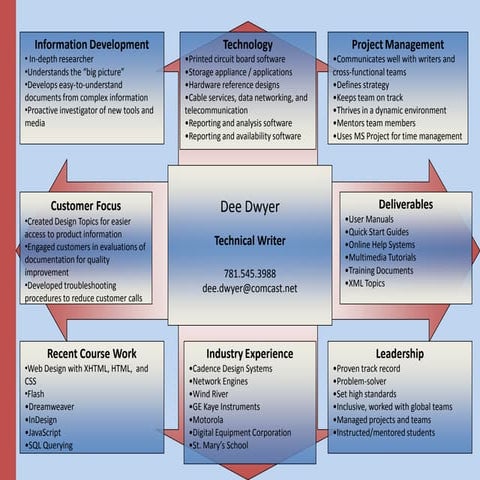 Information Development
• In-depth researcher
•Understands the "big picture"
•Develops easy-to-understand documents from complex information
•Proactive investigator of new tools and media

Technology
•Printed circuit board software
•Storage appliance / applications
•Hardware reference designs
•Cable services, data networking, and telecommunication
•Reporting and analysis software
•Reporting and availability software

Project Management
•Communicates well with writers and cross-functional teams
•Defines strategy
•Keeps team on track
•Thrives in a dynamic environment
•Mentors team members
•Uses MS Project for time management

Customer Focus
•Created Design Topics for easier access to product information
•Engaged customers in evaluations of documentation for quality improvement
•Developed troubleshooting procedures to reduce customer calls

Dee Dwyer

Technical Writer

781.545.3988
dee.dwyer@comcast.net

Deliverables
•User Manuals
•Quick Start Guides
•Online Help Systems
•Multimedia Tutorials
•Training Documents
•XML Topics

Recent Course Work
•Web Design with XHTML, HTML, and CSS
•Flash
•Dreamweaver
•InDesign
•JavaScript
•SQL Querying

Industry Experience
•Cadence Design Systems
•Network Engines
•Wind River
•GE Kaye Instruments
•Motorola
•Digital Equipment Corporation
•St. Mary's School

Leadership
•Proven track record
•Problem-solver
•Set high standards
•Inclusive, worked with global teams
•Managed projects and teams
•Instructed/mentored students